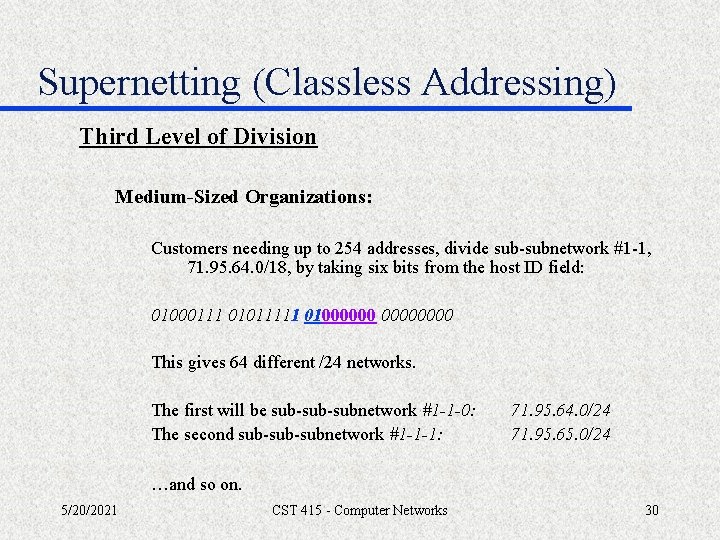 Supernetting (Classless Addressing)

Third Level of Division

Medium-Sized Organizations:

Customers needing up to 254 addresses, divide sub-subnetwork #1-1, 71.95.64.0/18, by taking six bits from the host ID field:

01000111 01011111 01000000 00000000

This gives 64 different /24 networks.

The first will be sub-sub-subnetwork #1-1-0: 71.95.64.0/24
The second sub-sub-subnetwork #1-1-1: 71.95.65.0/24

…and so on.

5/20/2021 CST 415 - Computer Networks 30